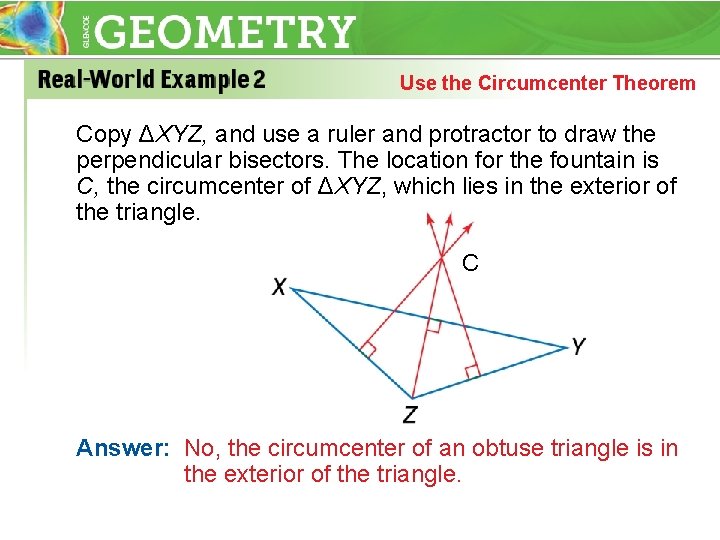 GLENCOE GEOMETRY

Real-World Example 2

Use the Circumcenter Theorem

Copy $\Delta XYZ$, and use a ruler and protractor to draw the perpendicular bisectors. The location for the fountain is $C$, the circumcenter of $\Delta XYZ$, which lies in the exterior of the triangle.

C
X
Y
Z

Answer: No, the circumcenter of an obtuse triangle is in the exterior of the triangle.